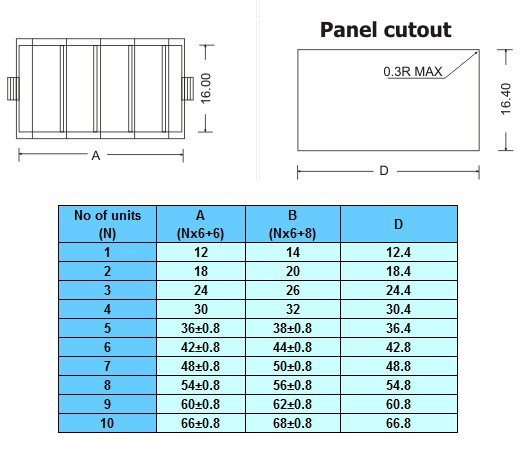 16.00

A

Panel cutout

0.3R MAX

16.40

D

| No of units (N) | A (Nx6+6) | B (Nx6+8) | D |
|---|---|---|---|
| 1 | 12 | 14 | 12.4 |
| 2 | 18 | 20 | 18.4 |
| 3 | 24 | 26 | 24.4 |
| 4 | 30 | 32 | 30.4 |
| 5 | 36±0.8 | 38±0.8 | 36.4 |
| 6 | 42±0.8 | 44±0.8 | 42.8 |
| 7 | 48±0.8 | 50±0.8 | 48.8 |
| 8 | 54±0.8 | 56±0.8 | 54.8 |
| 9 | 60±0.8 | 62±0.8 | 60.8 |
| 10 | 66±0.8 | 68±0.8 | 66.8 |